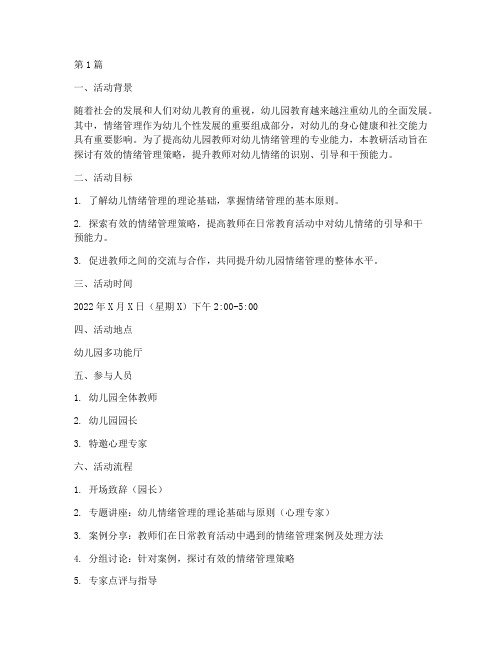 第1篇

一、活动背景

随着社会的发展和人们对幼儿教育的重视，幼儿园教育越来越注重幼儿的全面发展。其中，情绪管理作为幼儿个性发展的重要组成部分，对幼儿的身心健康和社交能力具有重要影响。为了提高幼儿园教师对幼儿情绪管理的专业能力，本教研活动旨在探讨有效的情绪管理策略，提升教师对幼儿情绪的识别、引导和干预能力。

二、活动目标

1. 了解幼儿情绪管理的理论基础，掌握情绪管理的基本原则。

2. 探索有效的情绪管理策略，提高教师在日常教育活动中对幼儿情绪的引导和干预能力。

3. 促进教师之间的交流与合作，共同提升幼儿园情绪管理的整体水平。

三、活动时间

2022年X月X日（星期X）下午2:00-5:00

四、活动地点

幼儿园多功能厅

五、参与人员

1. 幼儿园全体教师

2. 幼儿园园长

3. 特邀心理专家

六、活动流程

1. 开场致辞（园长）

2. 专题讲座：幼儿情绪管理的理论基础与原则（心理专家）

3. 案例分享：教师们在日常教育活动中遇到的情绪管理案例及处理方法

4. 分组讨论：针对案例，探讨有效的情绪管理策略

5. 专家点评与指导